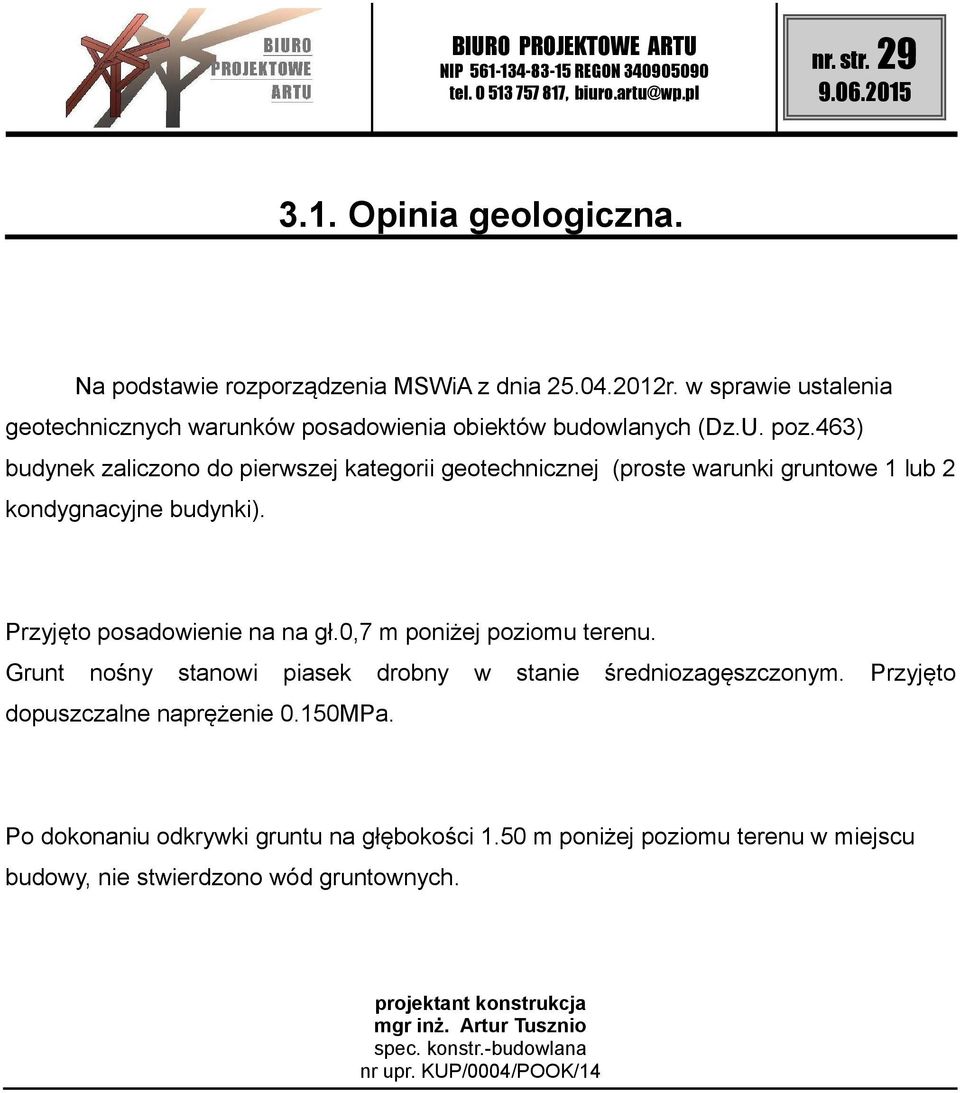 BIURO PROJEKTOWE ARTU

BIURO PROJEKTOWE ARTU
NIP 561-134-83-15 REGON 340905090
tel. 0 513 757 817, biuro.artu@wp.pl

nr. str. 29
9.06.2015

3.1. Opinia geologiczna.

Na podstawie rozporządzenia MSWiA z dnia 25.04.2012r. w sprawie ustalenia geotechnicznych warunków posadowienia obiektów budowlanych (Dz.U. poz.463) budynek zaliczono do pierwszej kategorii geotechnicznej (proste warunki gruntowe 1 lub 2 kondygnacyjne budynki).

Przyjęto posadowienie na na gł.0,7 m poniżej poziomu terenu.
Grunt nośny stanowi piasek drobny w stanie średniozagęszczonym. Przyjęto dopuszczalne naprężenie 0.150MPa.

Po dokonaniu odkrywki gruntu na głębokości 1.50 m poniżej poziomu terenu w miejscu budowy, nie stwierdzono wód gruntownych.

projektant konstrukcja
mgr inż. Artur Tusznio
spec. konstr.-budowlana
nr upr. KUP/0004/POOK/14